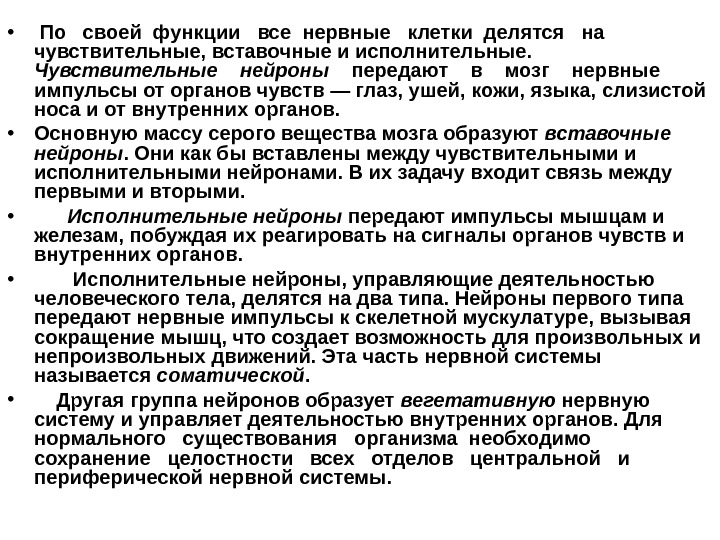 • По своей функции все нервные клетки делятся на чувствительные, вставочные и исполнительные. Чувствительные нейроны передают в мозг нервные импульсы от органов чувств — глаз, ушей, кожи, языка, слизистой носа и от внутренних органов.

• Основную массу серого вещества мозга образуют вставочные нейроны. Они как бы вставлены между чувствительными и исполнительными нейронами. В их задачу входит связь между первыми и вторыми.

• Исполнительные нейроны передают импульсы мышцам и железам, побуждая их реагировать на сигналы органов чувств и внутренних органов.

• Исполнительные нейроны, управляющие деятельностью человеческого тела, делятся на два типа. Нейроны первого типа передают нервные импульсы к скелетной мускулатуре, вызывая сокращение мышц, что создает возможность для произвольных и непроизвольных движений. Эта часть нервной системы называется соматической.

• Другая группа нейронов образует вегетативную нервную систему и управляет деятельностью внутренних органов. Для нормального существования организма необходимо сохранение целостности всех отделов центральной и периферической нервной системы.